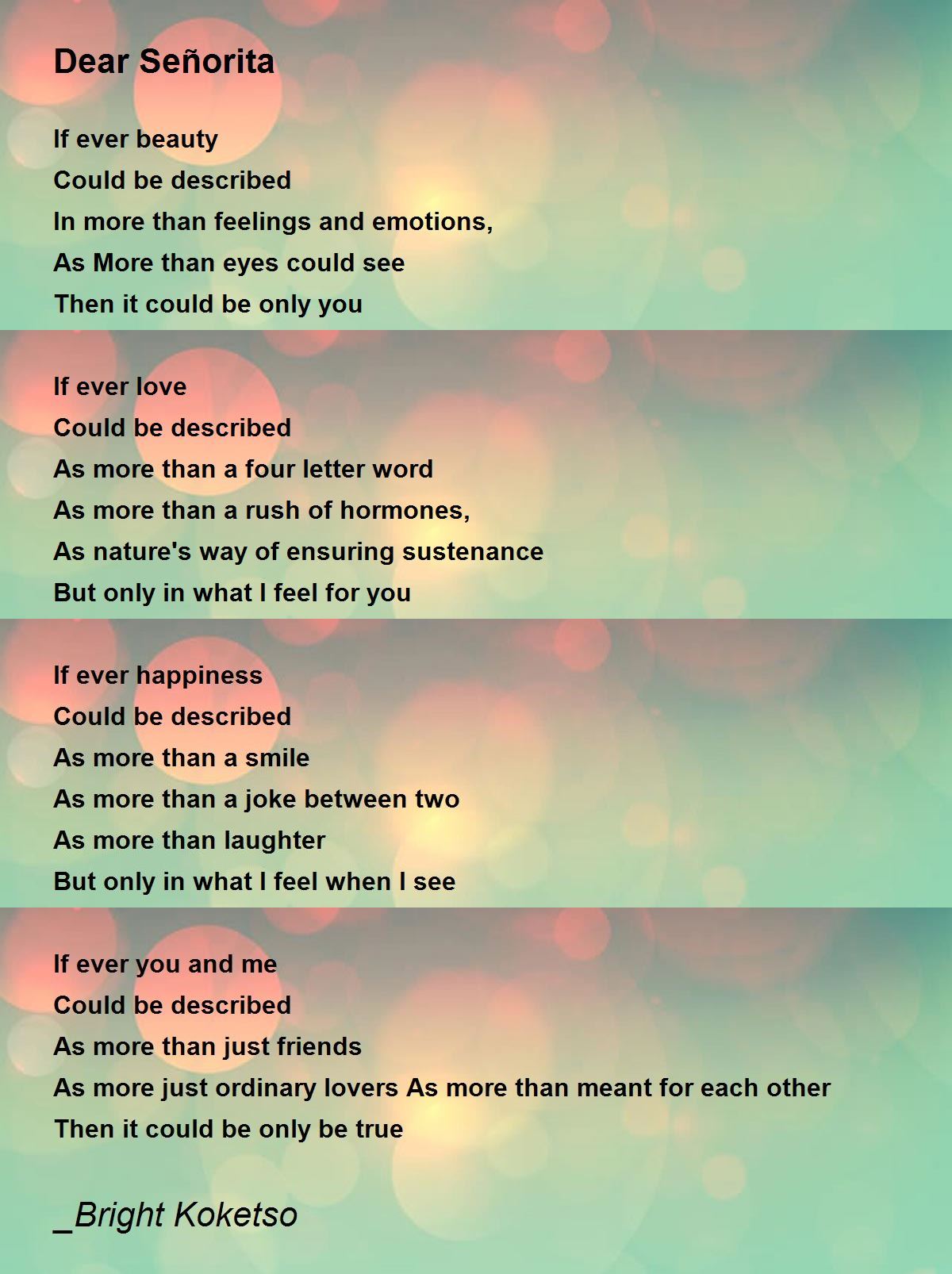 Dear Señorita

If ever beauty
Could be described
In more than feelings and emotions,
As More than eyes could see
Then it could be only you

If ever love
Could be described
As more than a four letter word
As more than a rush of hormones,
As nature's way of ensuring sustenance
But only in what I feel for you

If ever happiness
Could be described
As more than a smile
As more than a joke between two
As more than laughter
But only in what I feel when I see

If ever you and me
Could be described
As more than just friends
As more just ordinary lovers As more than meant for each other
Then it could be only be true

_Bright Koketso